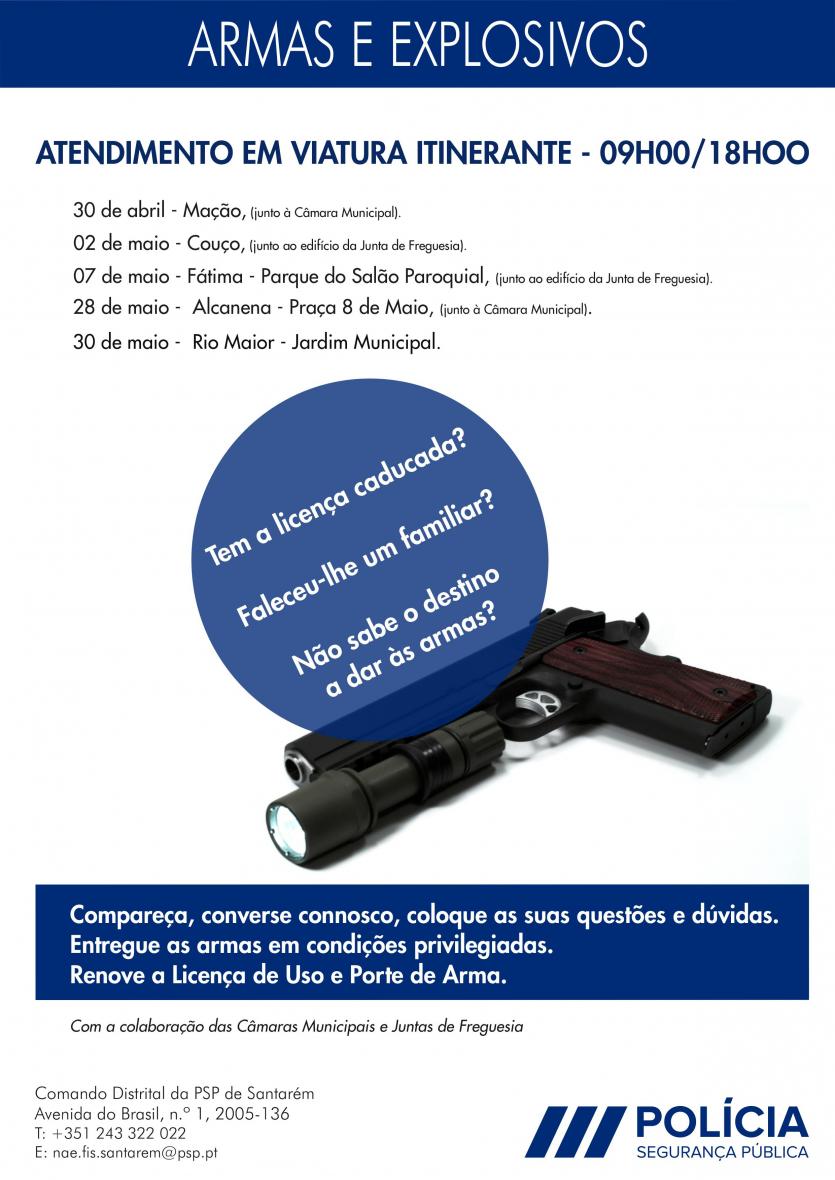 ARMAS E EXPLOSIVOS

ATENDIMENTO EM VIATURA ITINERANTE - 09H00/18HOO

30 de abril - Mação, (junto à Câmara Municipal).
02 de maio - Couço, (junto ao edifício da Junta de Freguesia).
07 de maio - Fátima - Parque do Salão Paroquial, (junto ao edifício da Junta de Freguesia).
28 de maio - Alcanena - Praça 8 de Maio, (junto à Câmara Municipal).
30 de maio - Rio Maior - Jardim Municipal.

Tem a licença caducada?
Faleceu-lhe um familiar?
Não sabe o destino a dar às armas?

Compareça, converse connosco, coloque as suas questões e dúvidas.
Entregue as armas em condições privilegiadas.
Renove a Licença de Uso e Porte de Arma.

Com a colaboração das Câmaras Municipais e Juntas de Freguesia

Comando Distrital da PSP de Santarém
Avenida do Brasil, n.º 1, 2005-136
T: +351 243 322 022
E: nae.fis.santarem@psp.pt

POLÍCIA
SEGURANÇA PÚBLICA